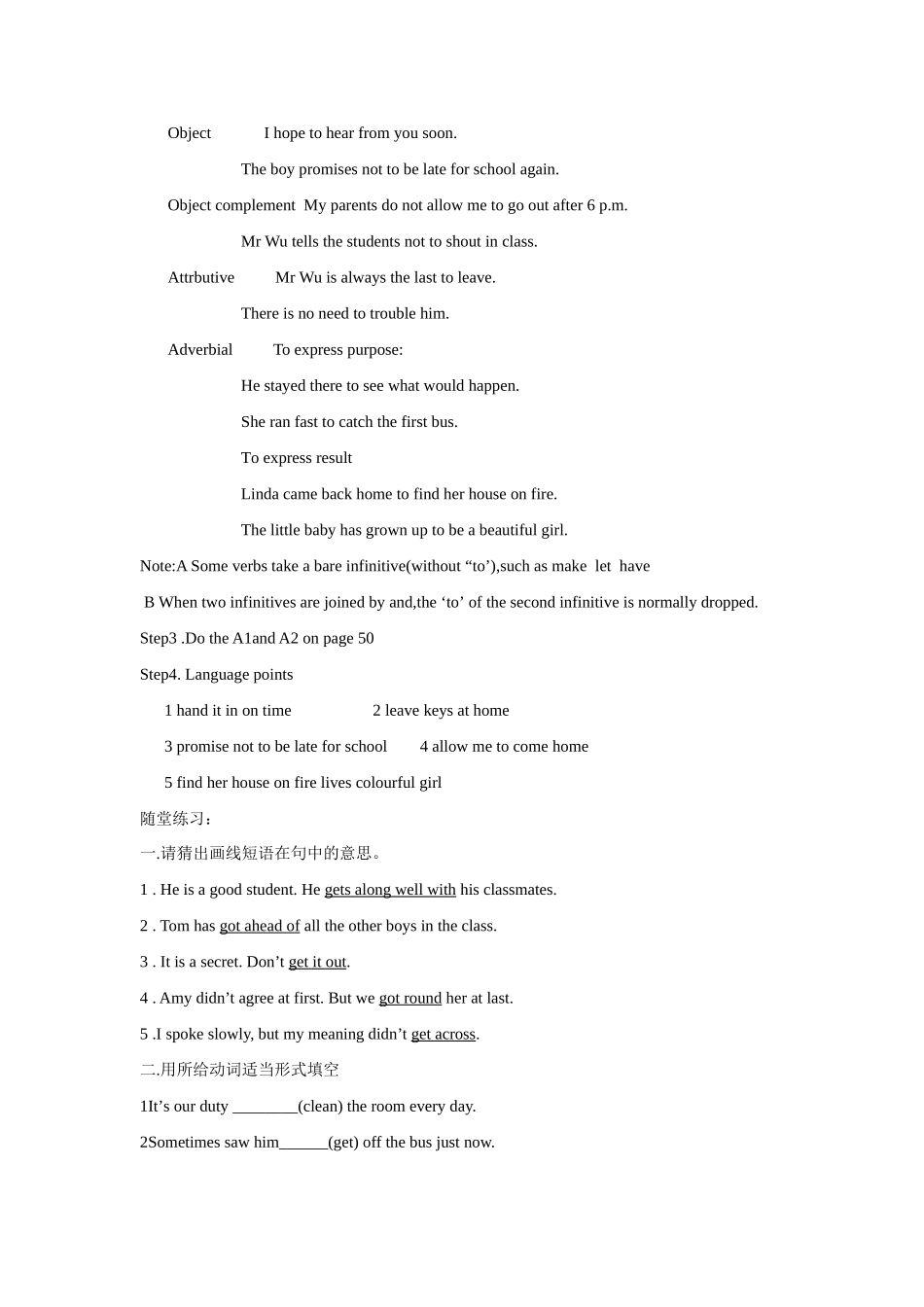 Object I hope to hear from you soon.

The boy promises not to be late for school again.

Object complement My parents do not allow me to go out after 6 p.m.

Mr Wu tells the students not to shout in class.

Attrbutive Mr Wu is always the last to leave.

There is no need to trouble him.

Adverbial To express purpose:

He stayed there to see what would happen.

She ran fast to catch the first bus.

To express result

Linda came back home to find her house on fire.

The little baby has grown up to be a beautiful girl.

Note:A Some verbs take a bare infinitive(without "to'),such as make let have

B When two infinitives are joined by and,the 'to' of the second infinitive is normally dropped.

Step3 .Do the A1and A2 on page 50

Step4. Language points

1 hand it in on time 2 leave keys at home

3 promise not to be late for school 4 allow me to come home

5 find her house on fire lives colourful girl

随堂练习：

一.请猜出画线短语在句中的意思。

1 . He is a good student. He gets along well with his classmates.

2 . Tom has got ahead of all the other boys in the class.

3 . It is a secret. Don't get it out.

4 . Amy didn't agree at first. But we got round her at last.

5 .I spoke slowly, but my meaning didn't get across.

二.用所给动词适当形式填空

1It's our duty ____(clean) the room every day.

2Sometimes saw him____(get) off the bus just now.